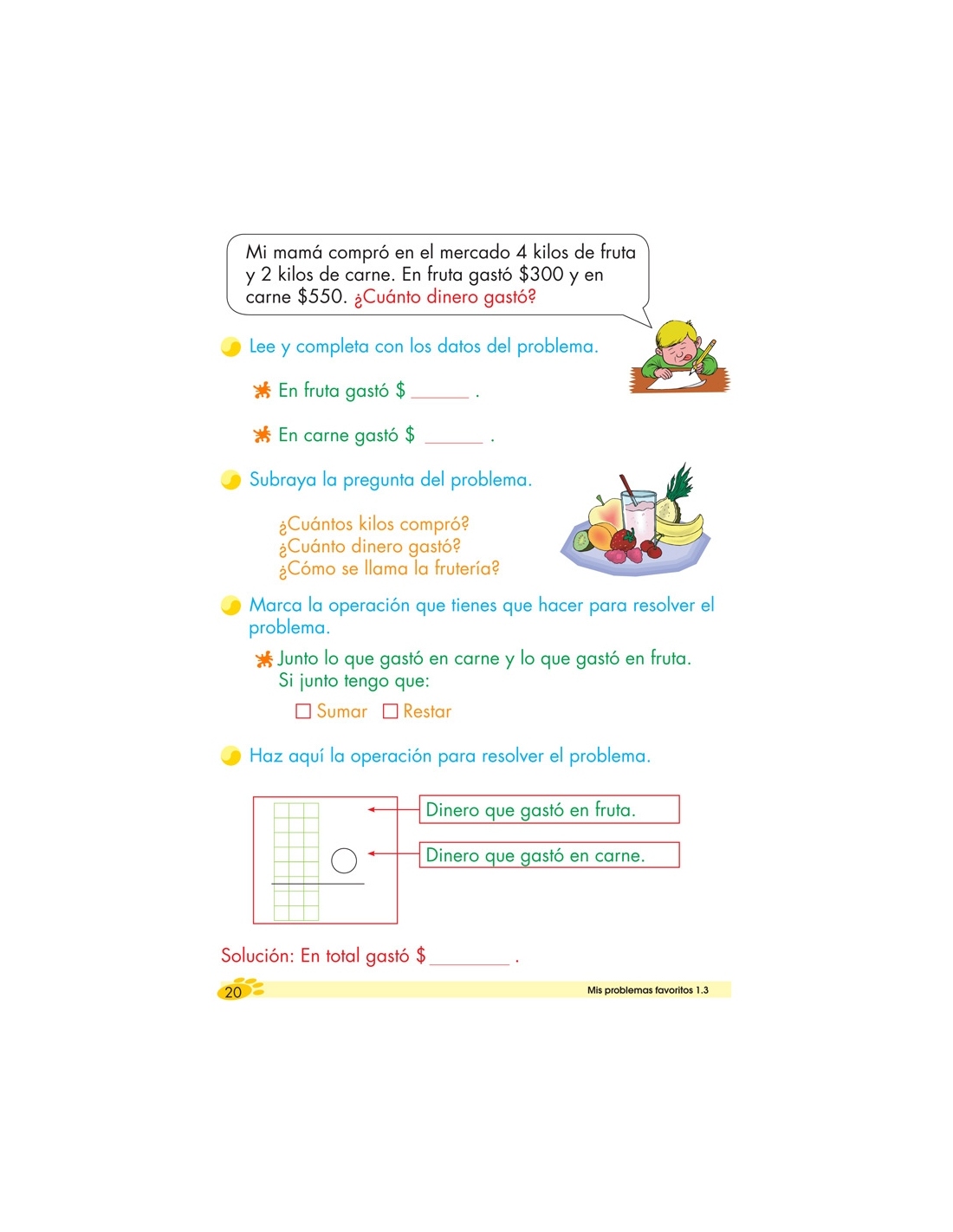 Mi mamá compró en el mercado 4 kilos de fruta y 2 kilos de carne. En fruta gastó \$300 y en carne \$550. ¿Cuánto dinero gastó?

Lee y completa con los datos del problema.

En fruta gastó \$ ______ .

En carne gastó \$ ______ .

Subraya la pregunta del problema.

¿Cuántos kilos compró?
¿Cuánto dinero gastó?
¿Cómo se llama la frutería?

Marca la operación que tienes que hacer para resolver el problema.

Junto lo que gastó en carne y lo que gastó en fruta. Si junto tengo que:

☐ Sumar ☐ Restar

Haz aquí la operación para resolver el problema.

Dinero que gastó en fruta.

Dinero que gastó en carne.

Solución: En total gastó \$ ________ .

20

Mis problemas favoritos 1.3